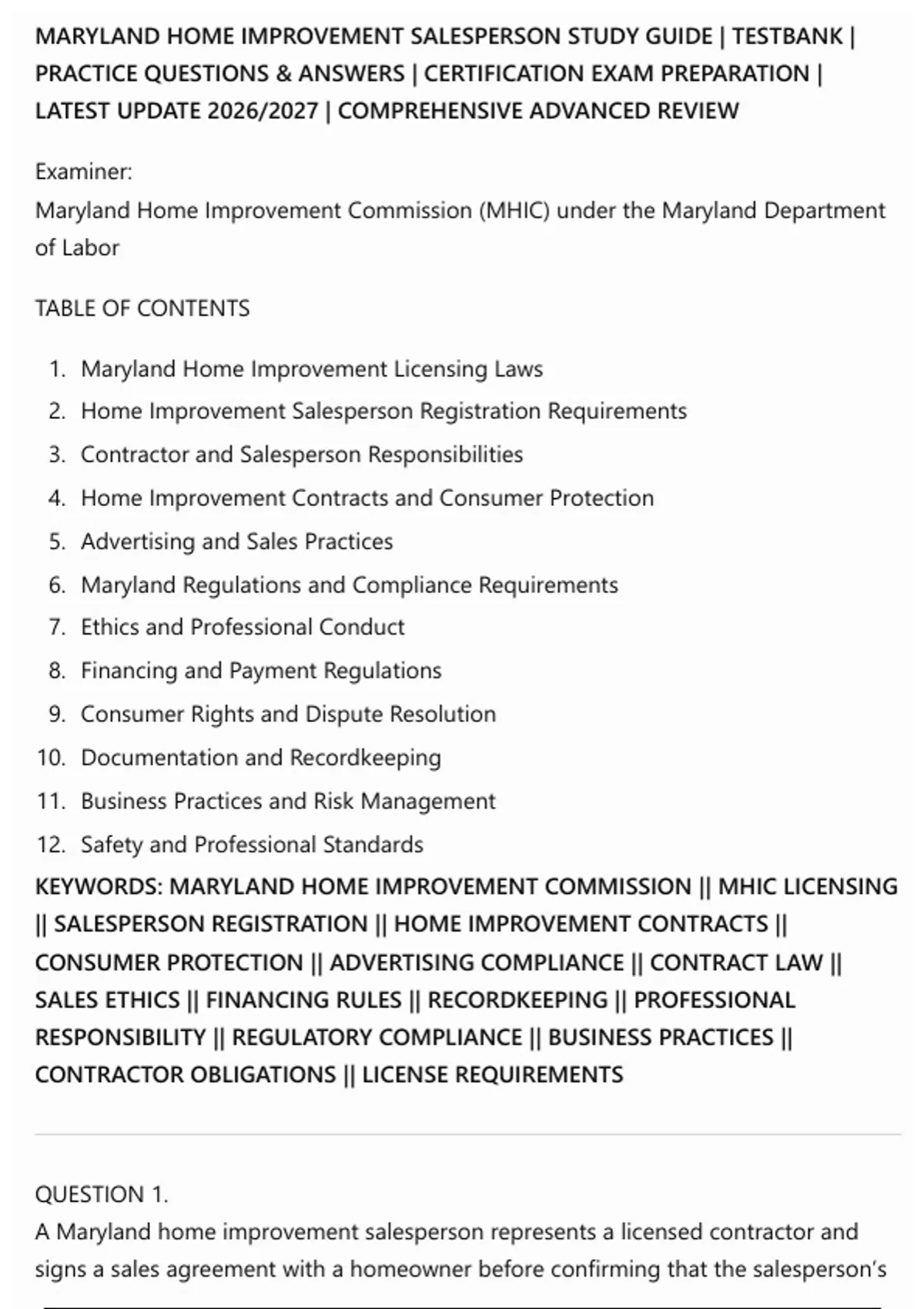 MARYLAND HOME IMPROVEMENT SALESPERSON STUDY GUIDE | TESTBANK | PRACTICE QUESTIONS & ANSWERS | CERTIFICATION EXAM PREPARATION | LATEST UPDATE 2026/2027 | COMPREHENSIVE ADVANCED REVIEW

Examiner:
Maryland Home Improvement Commission (MHIC) under the Maryland Department of Labor

TABLE OF CONTENTS

1. Maryland Home Improvement Licensing Laws
2. Home Improvement Salesperson Registration Requirements
3. Contractor and Salesperson Responsibilities
4. Home Improvement Contracts and Consumer Protection
5. Advertising and Sales Practices
6. Maryland Regulations and Compliance Requirements
7. Ethics and Professional Conduct
8. Financing and Payment Regulations
9. Consumer Rights and Dispute Resolution
10. Documentation and Recordkeeping
11. Business Practices and Risk Management
12. Safety and Professional Standards

KEYWORDS: MARYLAND HOME IMPROVEMENT COMMISSION || MHIC LICENSING || SALESPERSON REGISTRATION || HOME IMPROVEMENT CONTRACTS || CONSUMER PROTECTION || ADVERTISING COMPLIANCE || CONTRACT LAW || SALES ETHICS || FINANCING RULES || RECORDKEEPING || PROFESSIONAL RESPONSIBILITY || REGULATORY COMPLIANCE || BUSINESS PRACTICES || CONTRACTOR OBLIGATIONS || LICENSE REQUIREMENTS

QUESTION 1.
A Maryland home improvement salesperson represents a licensed contractor and signs a sales agreement with a homeowner before confirming that the salesperson's